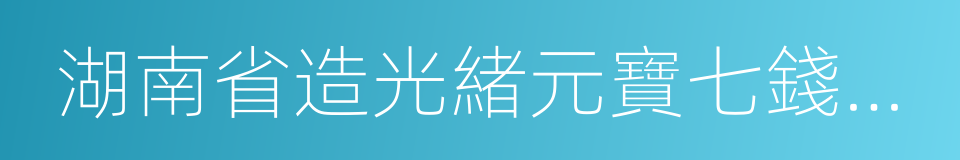 湖南省造光緒元寶七錢...